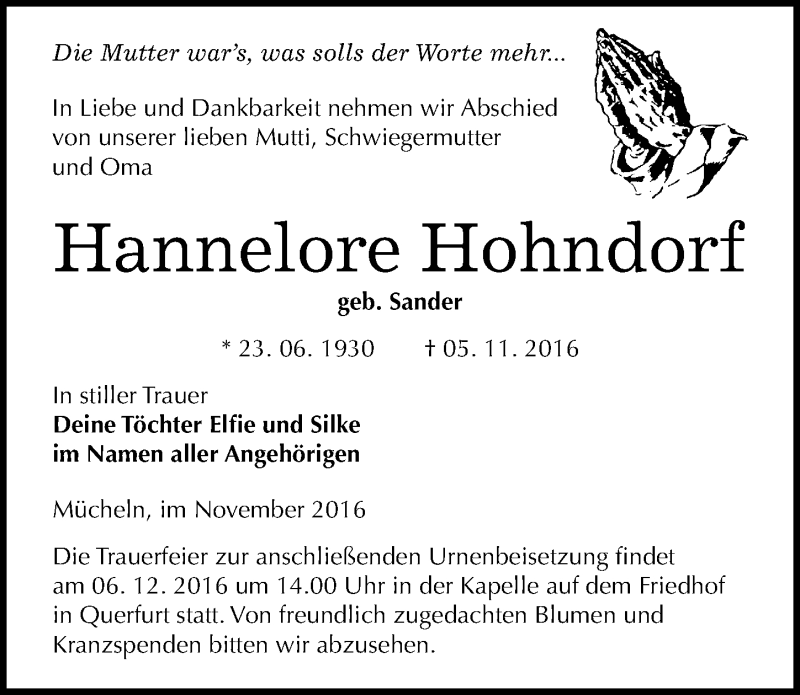 Die Mutter war's, was solls der Worte mehr...

In Liebe und Dankbarkeit nehmen wir Abschied von unserer lieben Mutti, Schwiegermutter und Oma

Hannelore Hohndorf

geb. Sander

* 23. 06. 1930 † 05. 11. 2016

In stiller Trauer
Deine Töchter Elfie und Silke
im Namen aller Angehörigen

Mücheln, im November 2016

Die Trauerfeier zur anschließenden Urnenbeisetzung findet am 06. 12. 2016 um 14.00 Uhr in der Kapelle auf dem Friedhof in Querfurt statt. Von freundlich zugedachten Blumen und Kranzspenden bitten wir abzusehen.